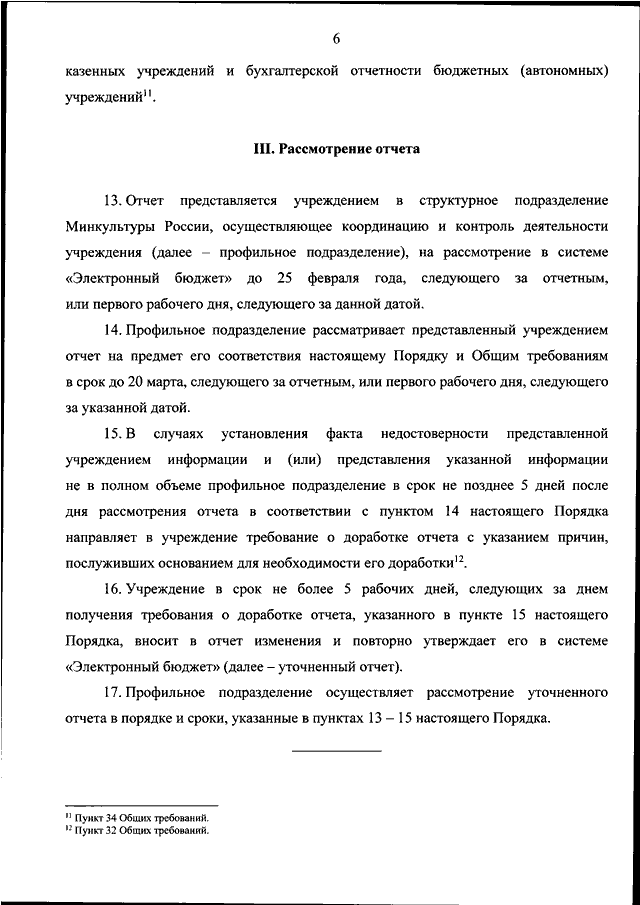 6

казенных учреждений и бухгалтерской отчетности бюджетных (автономных) учреждений$^{11}$.

III. Рассмотрение отчета

13. Отчет представляется учреждением в структурное подразделение Минкультуры России, осуществляющее координацию и контроль деятельности учреждения (далее – профильное подразделение), на рассмотрение в системе «Электронный бюджет» до 25 февраля года, следующего за отчетным, или первого рабочего дня, следующего за данной датой.

14. Профильное подразделение рассматривает представленный учреждением отчет на предмет его соответствия настоящему Порядку и Общим требованиям в срок до 20 марта, следующего за отчетным, или первого рабочего дня, следующего за указанной датой.

15. В случаях установления факта недостоверности представленной учреждением информации и (или) представления указанной информации не в полном объеме профильное подразделение в срок не позднее 5 дней после дня рассмотрения отчета в соответствии с пунктом 14 настоящего Порядка направляет в учреждение требование о доработке отчета с указанием причин, послуживших основанием для необходимости его доработки$^{12}$.

16. Учреждение в срок не более 5 рабочих дней, следующих за днем получения требования о доработке отчета, указанного в пункте 15 настоящего Порядка, вносит в отчет изменения и повторно утверждает его в системе «Электронный бюджет» (далее – уточненный отчет).

17. Профильное подразделение осуществляет рассмотрение уточненного отчета в порядке и сроки, указанные в пунктах 13 – 15 настоящего Порядка.

$^{11}$ Пункт 34 Общих требований.
$^{12}$ Пункт 32 Общих требований.